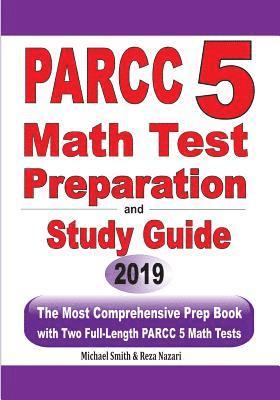 PARCC 5
Math Test
Preparation
and
Study Guide
2019

The Most Comprehensive Prep Book
with Two Full-Length PARCC 5 Math Tests

Michael Smith & Reza Nazari